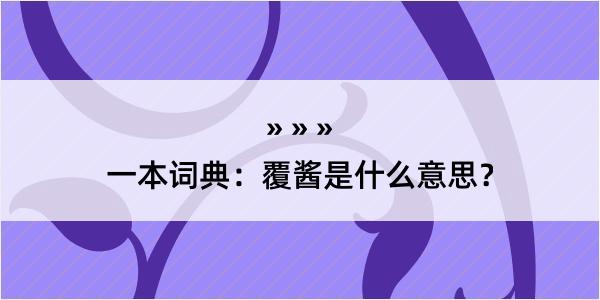 » » »
一本词典：覆酱是什么意思？